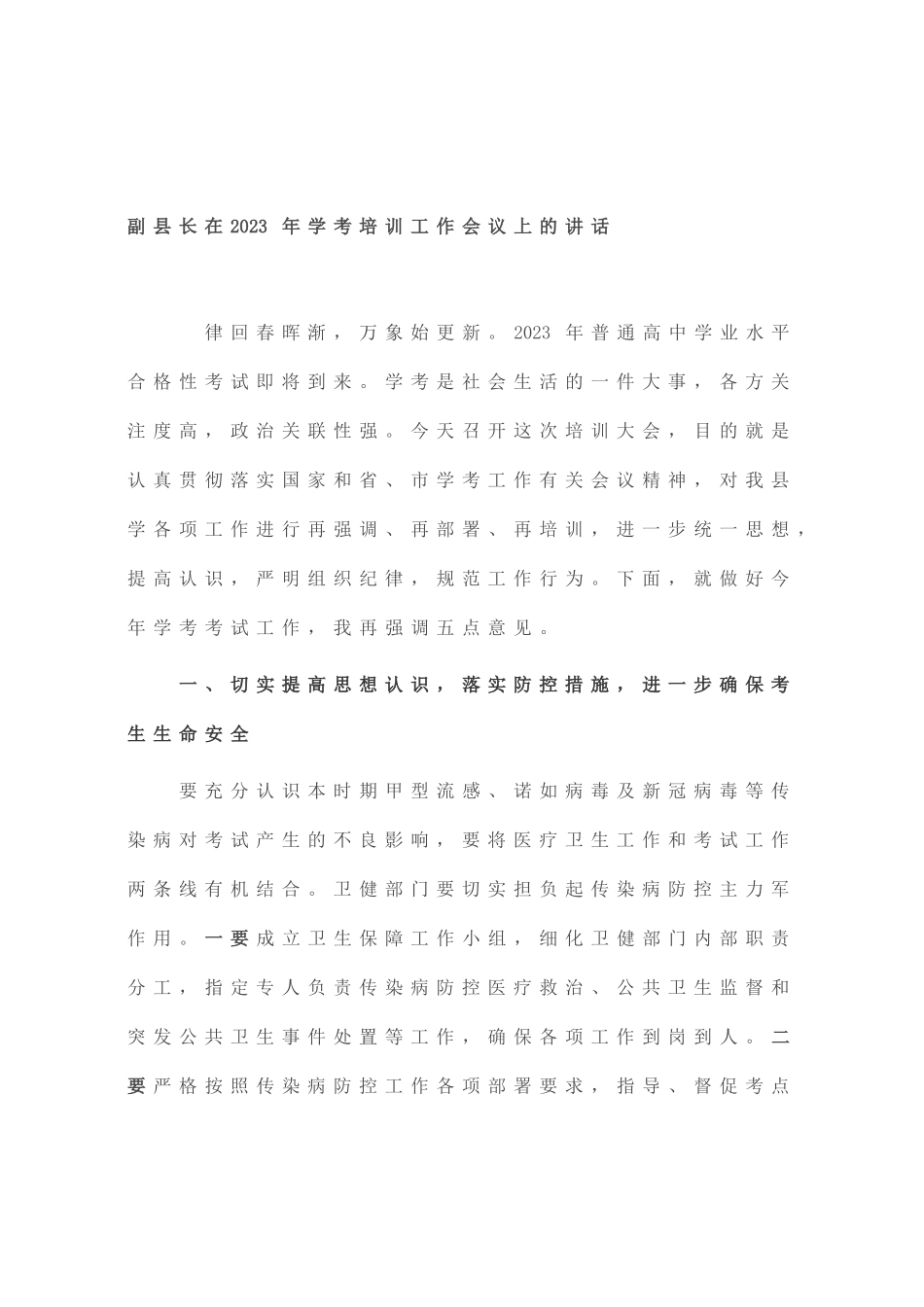 副县长在2023 年学考培训工作会议上的讲话

律回春晖渐，万象始更新。2023 年普通高中学业水平合格性考试即将到来。学考是社会生活的一件大事，各方关注度高，政治关联性强。今天召开这次培训大会，目的就是认真贯彻落实国家和省、市学考工作有关会议精神，对我县学各项工作进行再强调、再部署、再培训，进一步统一思想，提高认识，严明组织纪律，规范工作行为。下面，就做好今年学考考试工作，我再强调五点意见。

一、切实提高思想认识，落实防控措施，进一步确保考生生命安全

要充分认识本时期甲型流感、诺如病毒及新冠病毒等传染病对考试产生的不良影响，要将医疗卫生工作和考试工作两条线有机结合。卫健部门要切实担负起传染病防控主力军作用。一要成立卫生保障工作小组，细化卫健部门内部职责分工，指定专人负责传染病防控医疗救治、公共卫生监督和突发公共卫生事件处置等工作，确保各项工作到岗到人。二要严格按照传染病防控工作各项部署要求，指导、督促考点